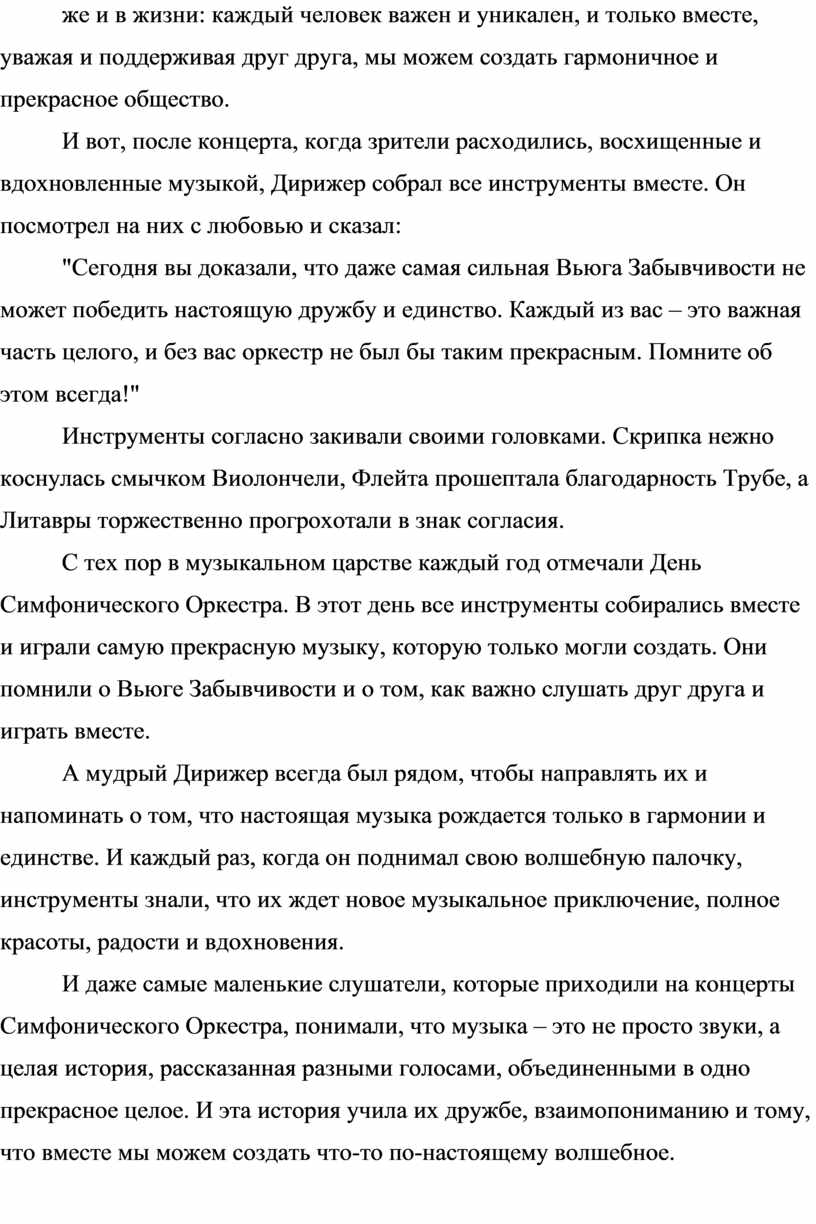 же и в жизни: каждый человек важен и уникален, и только вместе, уважая и поддерживая друг друга, мы можем создать гармоничное и прекрасное общество.

И вот, после концерта, когда зрители расходились, восхищенные и вдохновленные музыкой, Дирижер собрал все инструменты вместе. Он посмотрел на них с любовью и сказал:

"Сегодня вы доказали, что даже самая сильная Вьюга Забывчивости не может победить настоящую дружбу и единство. Каждый из вас – это важная часть целого, и без вас оркестр не был бы таким прекрасным. Помните об этом всегда!"

Инструменты согласно закивали своими головками. Скрипка нежно коснулась смычком Виолончели, Флейта прошептала благодарность Трубе, а Литавры торжественно прогрохотали в знак согласия.

С тех пор в музыкальном царстве каждый год отмечали День Симфонического Оркестра. В этот день все инструменты собирались вместе и играли самую прекрасную музыку, которую только могли создать. Они помнили о Вьюге Забывчивости и о том, как важно слушать друг друга и играть вместе.

А мудрый Дирижер всегда был рядом, чтобы направлять их и напоминать о том, что настоящая музыка рождается только в гармонии и единстве. И каждый раз, когда он поднимал свою волшебную палочку, инструменты знали, что их ждет новое музыкальное приключение, полное красоты, радости и вдохновения.

И даже самые маленькие слушатели, которые приходили на концерты Симфонического Оркестра, понимали, что музыка – это не просто звуки, а целая история, рассказанная разными голосами, объединенными в одно прекрасное целое. И эта история учила их дружбе, взаимопониманию и тому, что вместе мы можем создать что-то по-настоящему волшебное.